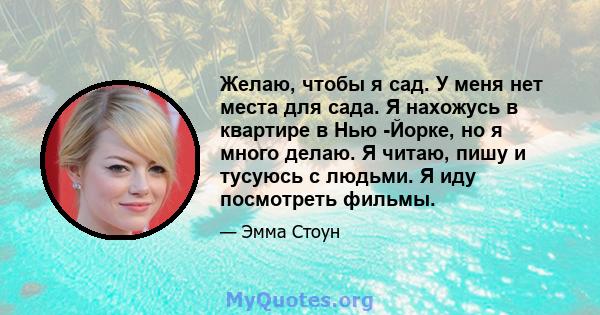 Желаю, чтобы я сад. У меня нет места для сада. Я нахожусь в квартире в Нью -Йорке, но я много делаю. Я читаю, пишу и тусуюсь с людьми. Я иду посмотреть фильмы.

— Эмма Стоун

MyQuotes.org